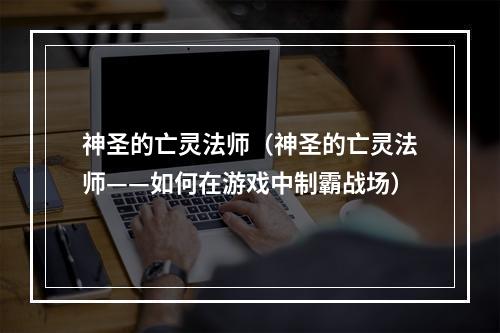 神圣的亡灵法师（神圣的亡灵法师——如何在游戏中制霸战场）